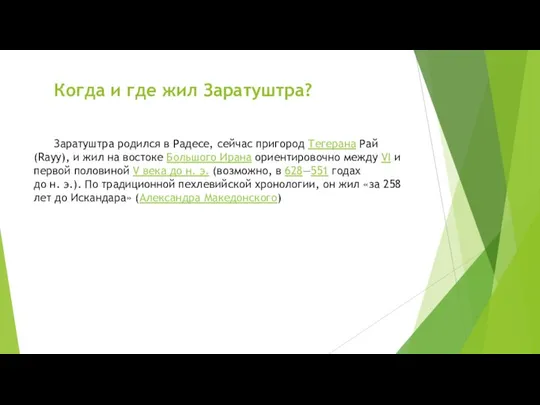 Когда и где жил Заратуштра?

Заратуштра родился в Радесе, сейчас пригород Тегерана Рай (Rayy), и жил на востоке Большого Ирана ориентировочно между VI и первой половиной V века до н. э. (возможно, в 628—551 годах до н. э.). По традиционной пехлевийской хронологии, он жил «за 258 лет до Искандара» (Александра Македонского)